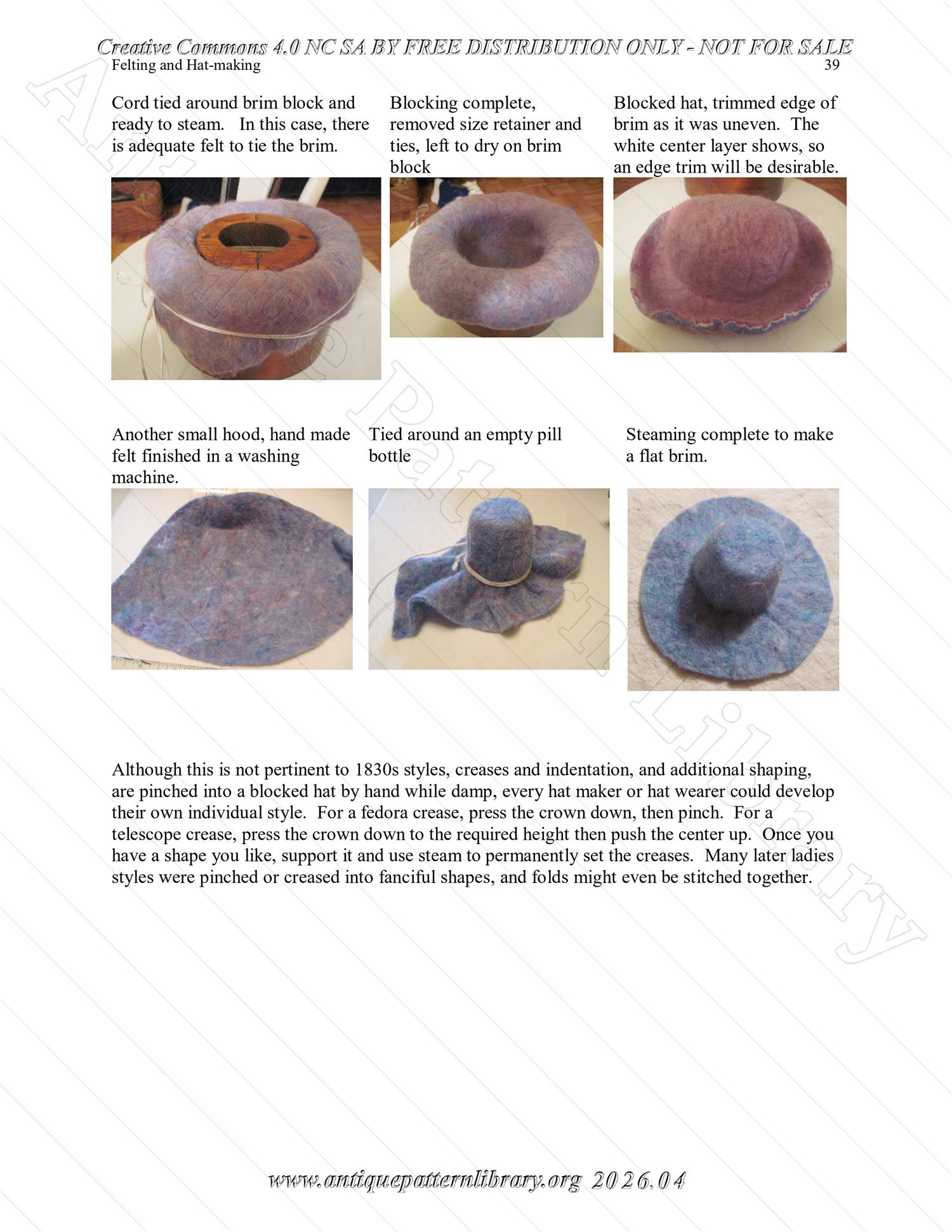 Creative Commons 4.0 NC SA BY FREE DISTRIBUTION ONLY - NOT FOR SALE

Felting and Hat-making 39

Cord tied around brim block and ready to steam. In this case, there is adequate felt to tie the brim.

Blocking complete, removed size retainer and ties, left to dry on brim block

Blocked hat, trimmed edge of brim as it was uneven. The white center layer shows, so an edge trim will be desirable.

Another small hood, hand made felt finished in a washing machine.

Tied around an empty pill bottle

Steaming complete to make a flat brim.

Although this is not pertinent to 1830s styles, creases and indentation, and additional shaping, are pinched into a blocked hat by hand while damp, every hat maker or hat wearer could develop their own individual style. For a fedora crease, press the crown down, then pinch. For a telescope crease, press the crown down to the required height then push the center up. Once you have a shape you like, support it and use steam to permanently set the creases. Many later ladies styles were pinched or creased into fanciful shapes, and folds might even be stitched together.

Antique Pattern Library

www.antiquepatternlibrary.org 2026.04